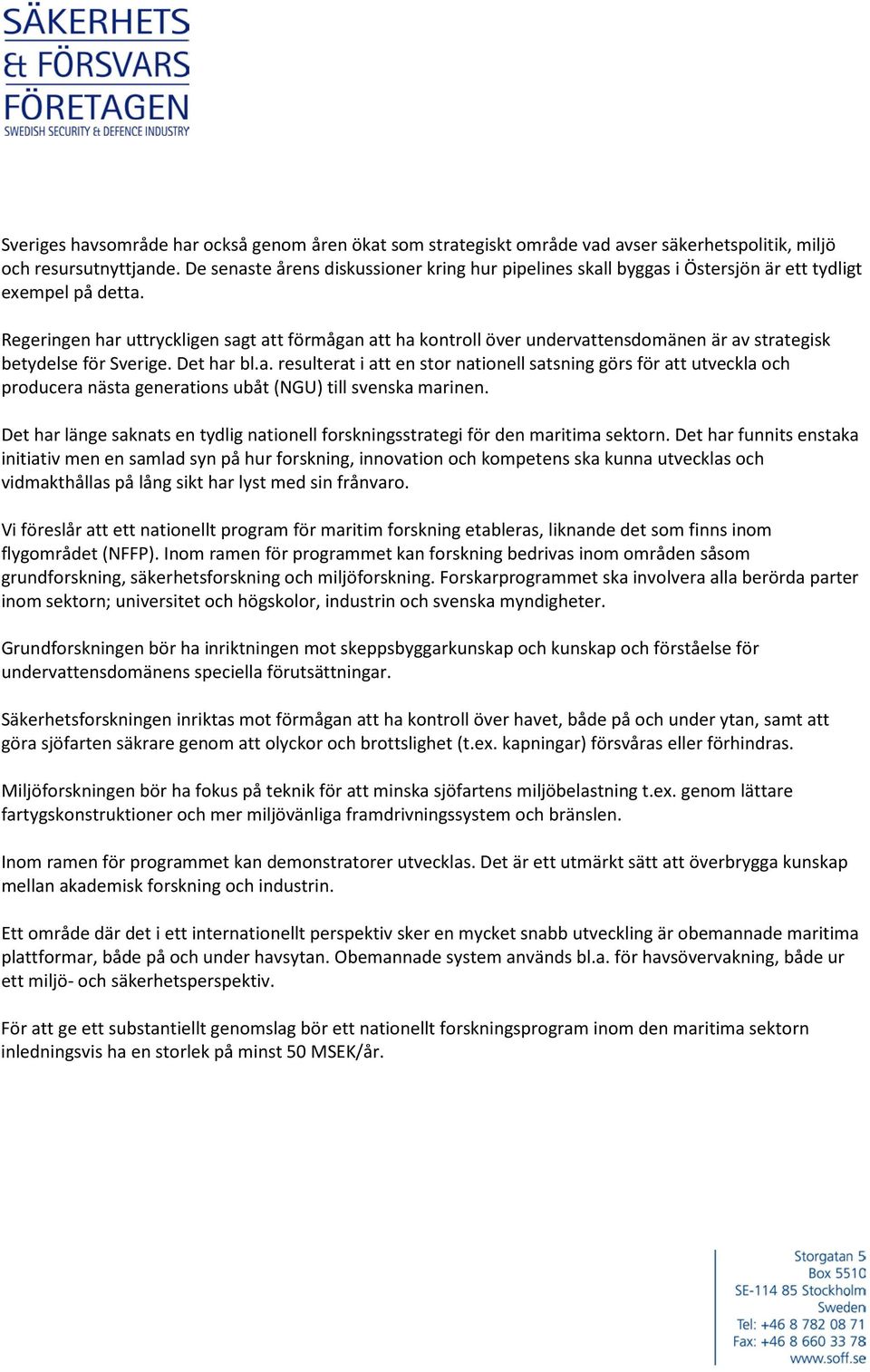 SÄKERHETS
& FÖRSVARS
FÖRETAGEN
SWEDISH SECURITY & DEFENCE INDUSTRY

Sveriges havsområde har också genom åren ökat som strategiskt område vad avser säkerhetspolitik, miljö och resursutnyttjande. De senaste årens diskussioner kring hur pipelines skall byggas i Östersjön är ett tydligt exempel på detta.

Regeringen har uttryckligen sagt att förmågan att ha kontroll över undervattensdomänen är av strategisk betydelse för Sverige. Det har bl.a. resulterat i att en stor nationell satsning görs för att utveckla och producera nästa generations ubåt (NGU) till svenska marinen.

Det har länge saknats en tydlig nationell forskningsstrategi för den maritima sektorn. Det har funnits enstaka initiativ men en samlad syn på hur forskning, innovation och kompetens ska kunna utvecklas och vidmakthållas på lång sikt har lyst med sin frånvaro.

Vi föreslår att ett nationellt program för maritim forskning etableras, liknande det som finns inom flygområdet (NFFP). Inom ramen för programmet kan forskning bedrivas inom områden såsom grundforskning, säkerhetsforskning och miljöforskning. Forskarprogrammet ska involvera alla berörda parter inom sektorn; universitet och högskolor, industrin och svenska myndigheter.

Grundforskningen bör ha inriktningen mot skeppsbyggarkunskap och kunskap och förståelse för undervattensdomänens speciella förutsättningar.

Säkerhetsforskningen inriktas mot förmågan att ha kontroll över havet, både på och under ytan, samt att göra sjöfarten säkrare genom att olyckor och brottslighet (t.ex. kapningar) försvåras eller förhindras.

Miljöforskningen bör ha fokus på teknik för att minska sjöfartens miljöbelastning t.ex. genom lättare fartygskonstruktioner och mer miljövänliga framdrivningssystem och bränslen.

Inom ramen för programmet kan demonstratorer utvecklas. Det är ett utmärkt sätt att överbrygga kunskap mellan akademisk forskning och industrin.

Ett område där det i ett internationellt perspektiv sker en mycket snabb utveckling är obemannade maritima plattformar, både på och under havsytan. Obemannade system används bl.a. för havsövervakning, både ur ett miljö- och säkerhetsperspektiv.

För att ge ett substantiellt genomslag bör ett nationellt forskningsprogram inom den maritima sektorn inledningsvis ha en storlek på minst 50 MSEK/år.

Storgatan 5
Box 5510
SE-114 85 Stockholm
Sweden
Tel: +46 8 782 08 71
Fax: +46 8 660 33 78
www.soff.se